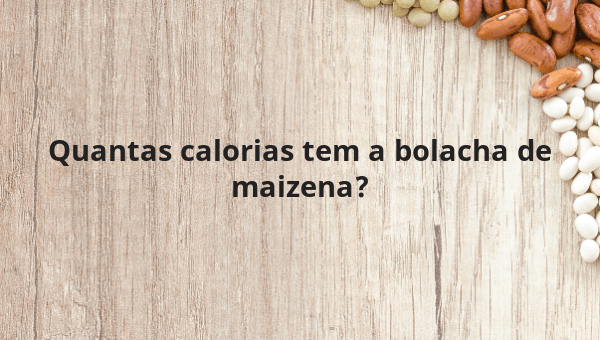 Quantas calorias tem a bolacha de maizena?